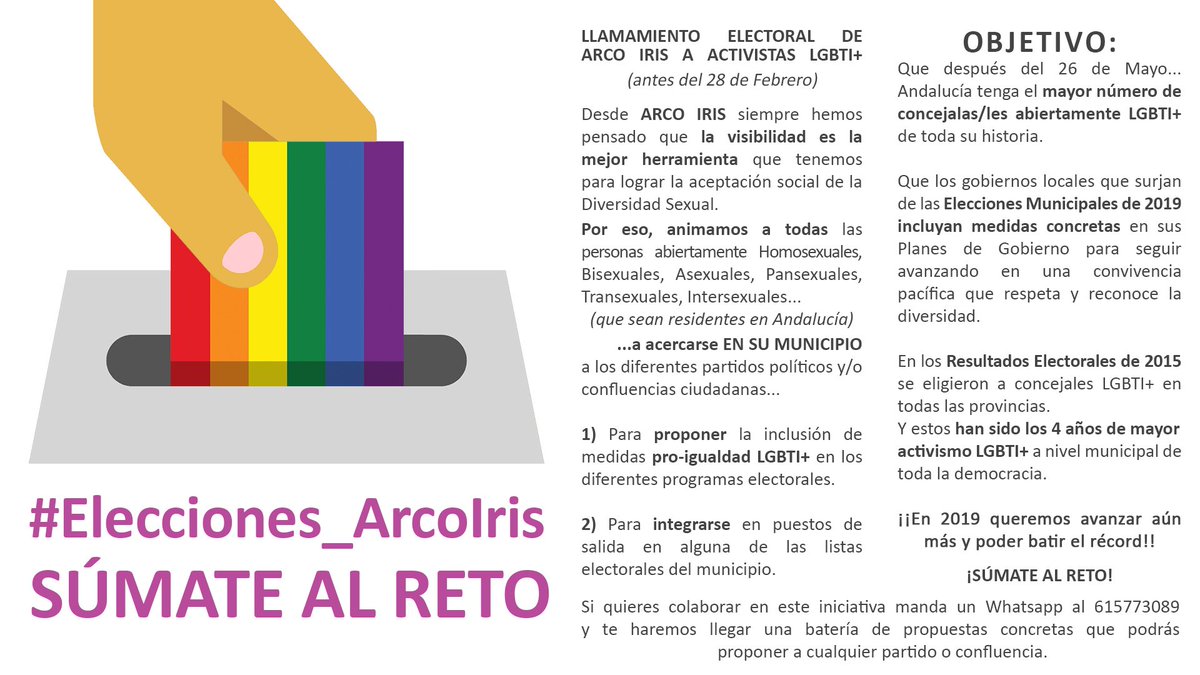 #Elecciones_ArcoIris
SÚMATE AL RETO

LLAMAMIENTO ELECTORAL DE ARCO IRIS A ACTIVISTAS LGBTI+
(antes del 28 de Febrero)

Desde ARCO IRIS siempre hemos pensado que la visibilidad es la mejor herramienta que tenemos para lograr la aceptación social de la Diversidad Sexual.
Por eso, animamos a todas las personas abiertamente Homosexuales, Bisexuales, Asexuales, Pansexuales, Transexuales, Intersexuales...
(que sean residentes en Andalucía)
...a acercarse EN SU MUNICIPIO a los diferentes partidos políticos y/o confluencias ciudadanas...

1) Para proponer la inclusión de medidas pro-igualdad LGBTI+ en los diferentes programas electorales.

2) Para integrarse en puestos de salida en alguna de las listas electorales del municipio.

OBJETIVO:
Que después del 26 de Mayo... Andalucía tenga el mayor número de concejalas/les abiertamente LGBTI+ de toda su historia.

Que los gobiernos locales que surjan de las Elecciones Municipales de 2019 incluyan medidas concretas en sus Planes de Gobierno para seguir avanzando en una convivencia pacífica que respeta y reconoce la diversidad.

En los Resultados Electorales de 2015 se eligieron a concejales LGBTI+ en todas las provincias.
Y estos han sido los 4 años de mayor activismo LGBTI+ a nivel municipal de toda la democracia.

¡¡En 2019 queremos avanzar aún más y poder batir el récord!!

¡SÚMATE AL RETO!

Si quieres colaborar en este iniciativa manda un Whatsapp al 615773089 y te haremos llegar una batería de propuestas concretas que podrás proponer a cualquier partido o confluencia.